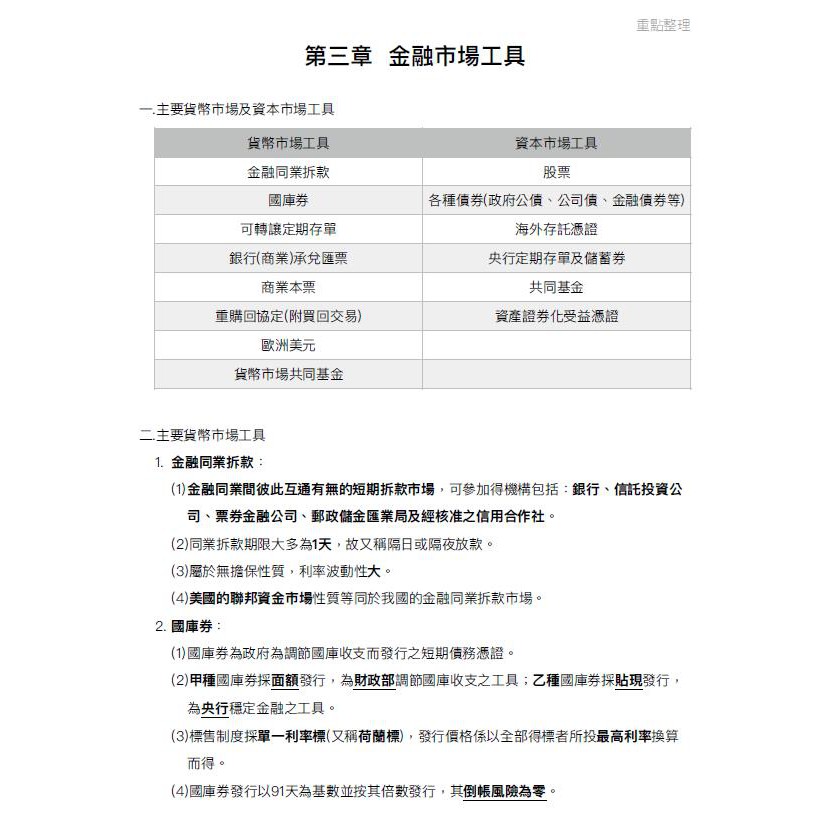 重點整理

第三章　金融市場工具

一.主要貨幣市場及資本市場工具

| 貨幣市場工具 | 資本市場工具 |
|---|---|
| 金融同業拆款 | 股票 |
| 國庫券 | 各種債券(政府公債、公司債、金融債券等) |
| 可轉讓定期存單 | 海外存託憑證 |
| 銀行(商業)承兌匯票 | 央行定期存單及儲蓄券 |
| 商業本票 | 共同基金 |
| 重購回協定(附買回交易) | 資產證券化受益憑證 |
| 歐洲美元 | |
| 貨幣市場共同基金 | |

二.主要貨幣市場工具

1. 金融同業拆款：

(1)金融同業間彼此互通有無的短期拆款市場，可參加得機構包括：銀行、信託投資公司、票券金融公司、郵政儲金匯業局及經核准之信用合作社。

(2)同業拆款期限大多為1天，故又稱隔日或隔夜放款。

(3)屬於無擔保性質，利率波動性大。

(4)美國的聯邦資金市場性質等同於我國的金融同業拆款市場。

2. 國庫券：

(1)國庫券為政府為調節國庫收支而發行之短期債務憑證。

(2)甲種國庫券採面額發行，為財政部調節國庫收支之工具；乙種國庫券採貼現發行，為央行穩定金融之工具。

(3)標售制度採單一利率標(又稱荷蘭標)，發行價格係以全部得標者所投最高利率換算而得。

(4)國庫券發行以91天為基數並按其倍數發行，其倒帳風險為零。